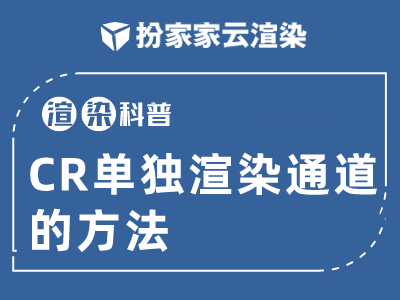 扮家家云渲染

渲染科普

CR单独渲染通道的方法